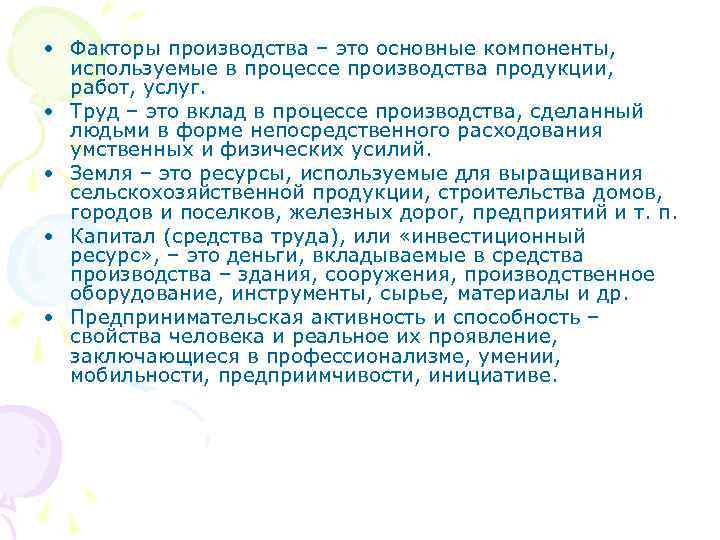 • Факторы производства – это основные компоненты, используемые в процессе производства продукции, работ, услуг.
• Труд – это вклад в процессе производства, сделанный людьми в форме непосредственного расходования умственных и физических усилий.
• Земля – это ресурсы, используемые для выращивания сельскохозяйственной продукции, строительства домов, городов и поселков, железных дорог, предприятий и т. п.
• Капитал (средства труда), или «инвестиционный ресурс», – это деньги, вкладываемые в средства производства – здания, сооружения, производственное оборудование, инструменты, сырье, материалы и др.
• Предпринимательская активность и способность – свойства человека и реальное их проявление, заключающиеся в профессионализме, умении, мобильности, предприимчивости, инициативе.